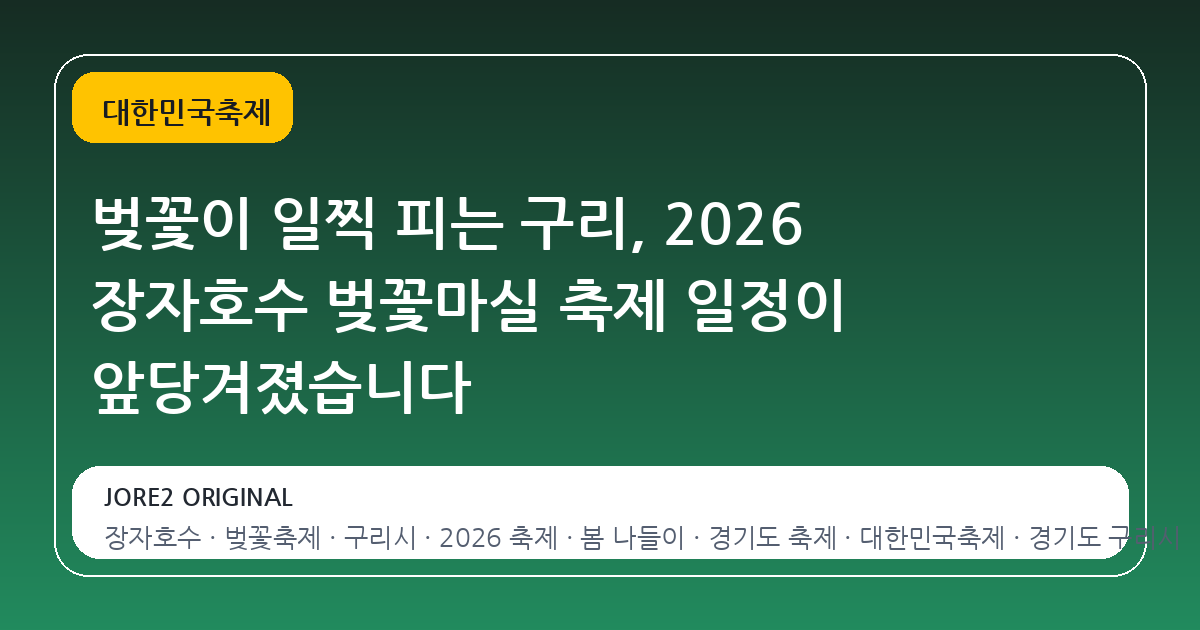 대한민국축제

벚꽃이 일찍 피는 구리, 2026 장자호수 벚꽃마실 축제 일정이 앞당겨졌습니다

JORE2 ORIGINAL

장자호수 · 벚꽃축제 · 구리시 · 2026 축제 · 봄 나들이 · 경기도 축제 · 대한민국축제 · 경기도 구리시